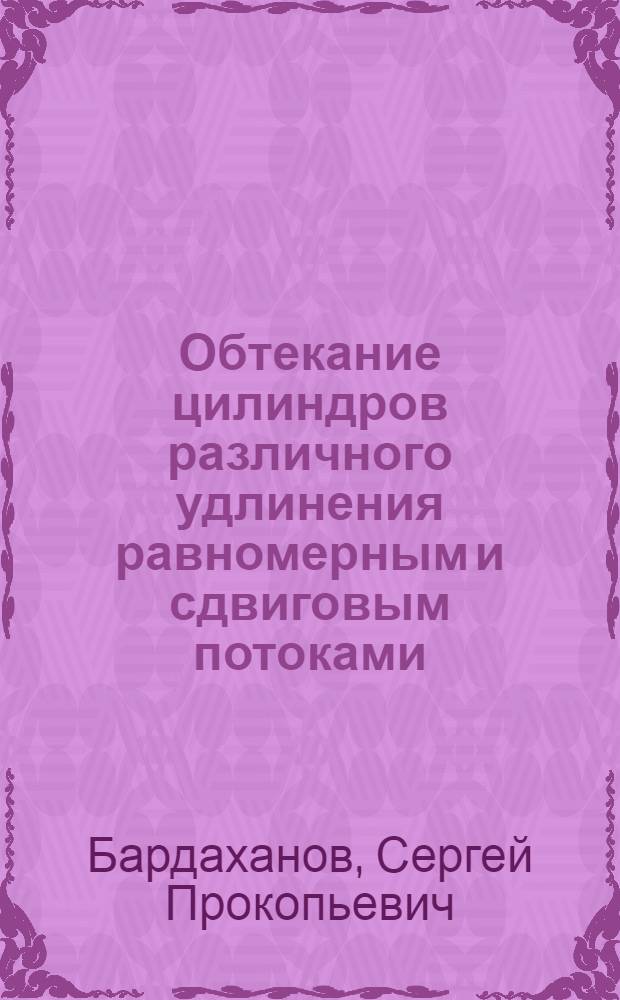 Обтекание цилиндров различного удлинения равномерным и сдвиговым потоками

Бардаханов, Сергей Прокопьевич